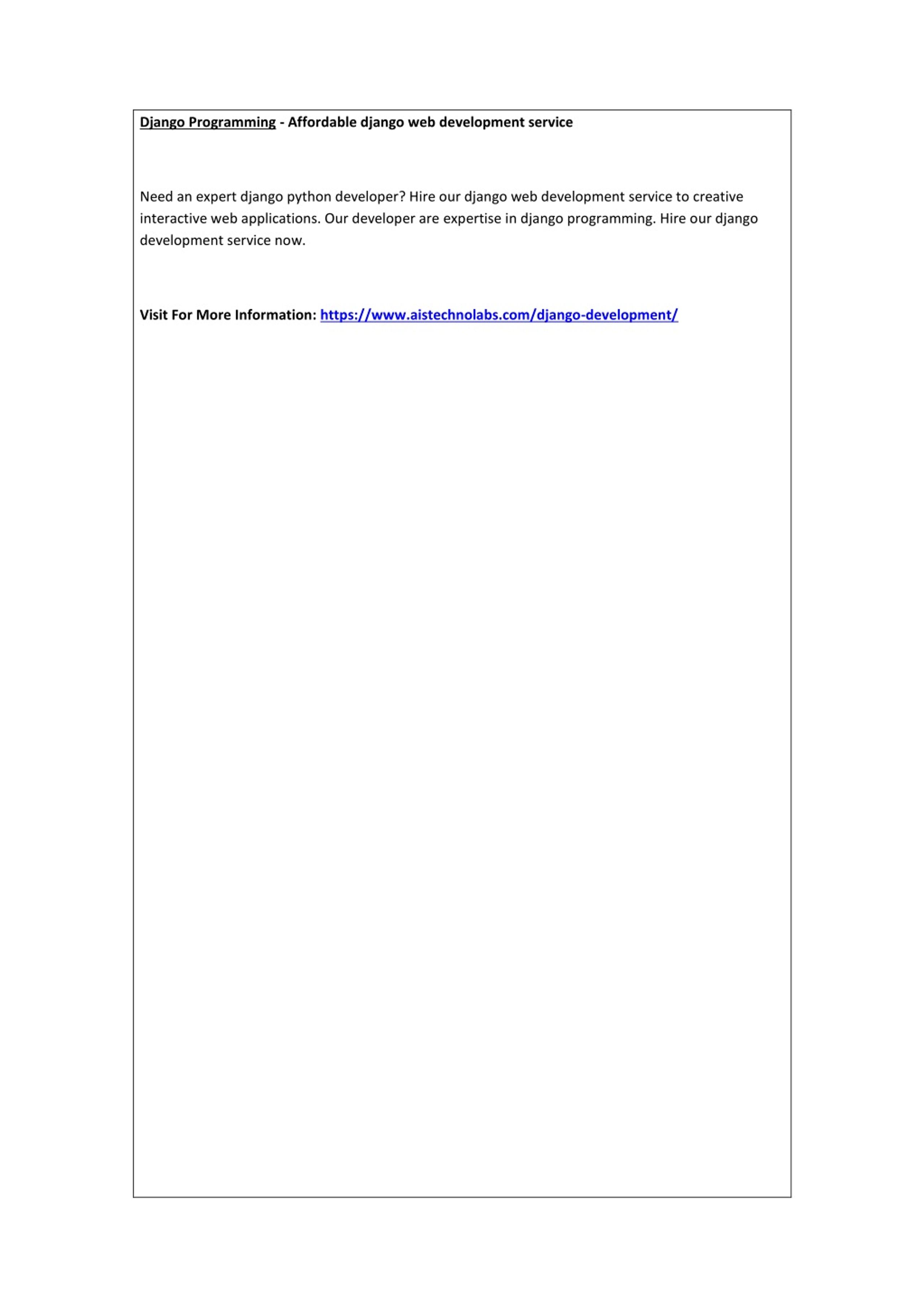 Django Programming - Affordable django web development service

Need an expert django python developer? Hire our django web development service to creative interactive web applications. Our developer are expertise in django programming. Hire our django development service now.

Visit For More Information: https://www.aistechnolabs.com/django-development/